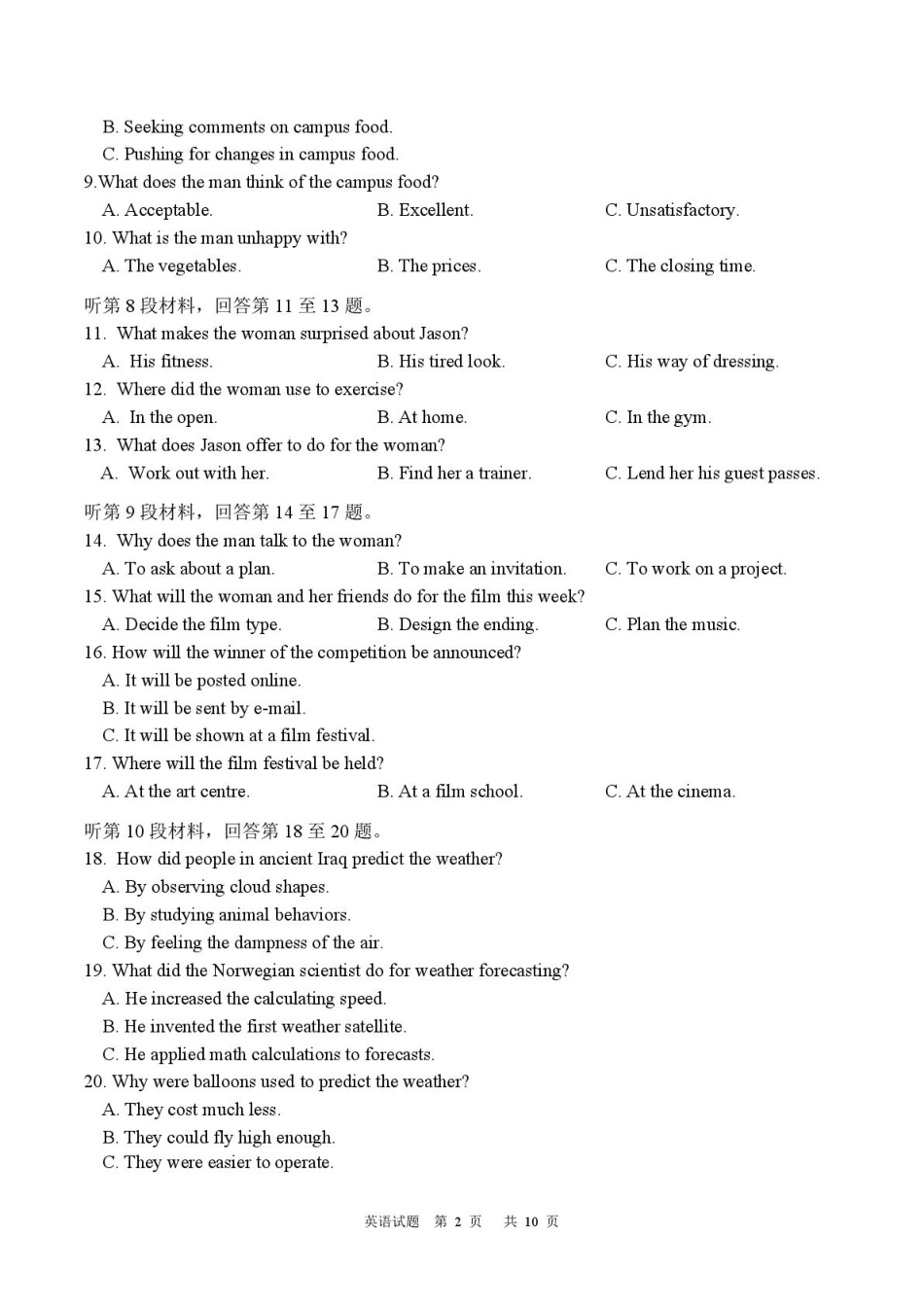 B. Seeking comments on campus food.
C. Pushing for changes in campus food.
9.What does the man think of the campus food?
A. Acceptable. B. Excellent. C. Unsatisfactory.
10. What is the man unhappy with?
A. The vegetables. B. The prices. C. The closing time.
听第 8 段材料，回答第 11 至 13 题。
11. What makes the woman surprised about Jason?
A. His fitness. B. His tired look. C. His way of dressing.
12. Where did the woman use to exercise?
A. In the open. B. At home. C. In the gym.
13. What does Jason offer to do for the woman?
A. Work out with her. B. Find her a trainer. C. Lend her his guest passes.
听第 9 段材料，回答第 14 至 17 题。
14. Why does the man talk to the woman?
A. To ask about a plan. B. To make an invitation. C. To work on a project.
15. What will the woman and her friends do for the film this week?
A. Decide the film type. B. Design the ending. C. Plan the music.
16. How will the winner of the competition be announced?
A. It will be posted online.
B. It will be sent by e-mail.
C. It will be shown at a film festival.
17. Where will the film festival be held?
A. At the art centre. B. At a film school. C. At the cinema.
听第 10 段材料，回答第 18 至 20 题。
18. How did people in ancient Iraq predict the weather?
A. By observing cloud shapes.
B. By studying animal behaviors.
C. By feeling the dampness of the air.
19. What did the Norwegian scientist do for weather forecasting?
A. He increased the calculating speed.
B. He invented the first weather satellite.
C. He applied math calculations to forecasts.
20. Why were balloons used to predict the weather?
A. They cost much less.
B. They could fly high enough.
C. They were easier to operate.

英语试题 第 2 页 共 10 页